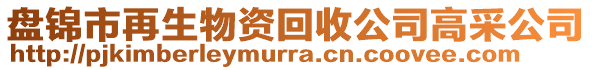 盘锦市再生物资回收公司高采公司
http://pjkimberleymurra.cn.coovee.com